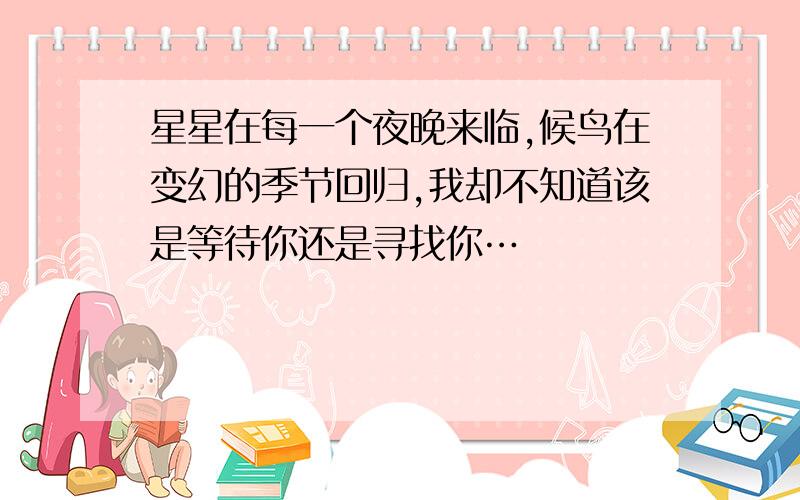 星星在每一个夜晚来临,候鸟在变幻的季节回归,我却不知道该是等待你还是寻找你…